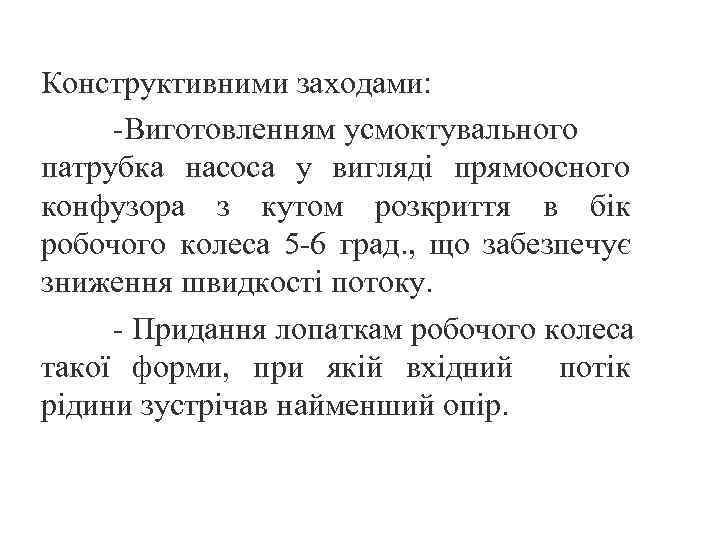 Конструктивними заходами:

-Виготовленням усмоктувального патрубка насоса у вигляді прямоосного конфузора з кутом розкриття в бік робочого колеса 5-6 град., що забезпечує зниження швидкості потоку.

- Придання лопаткам робочого колеса такої форми, при якій вхідний потік рідини зустрічав найменший опір.